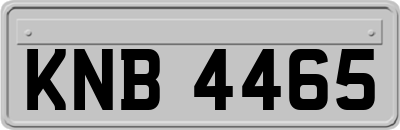 KNB 4465